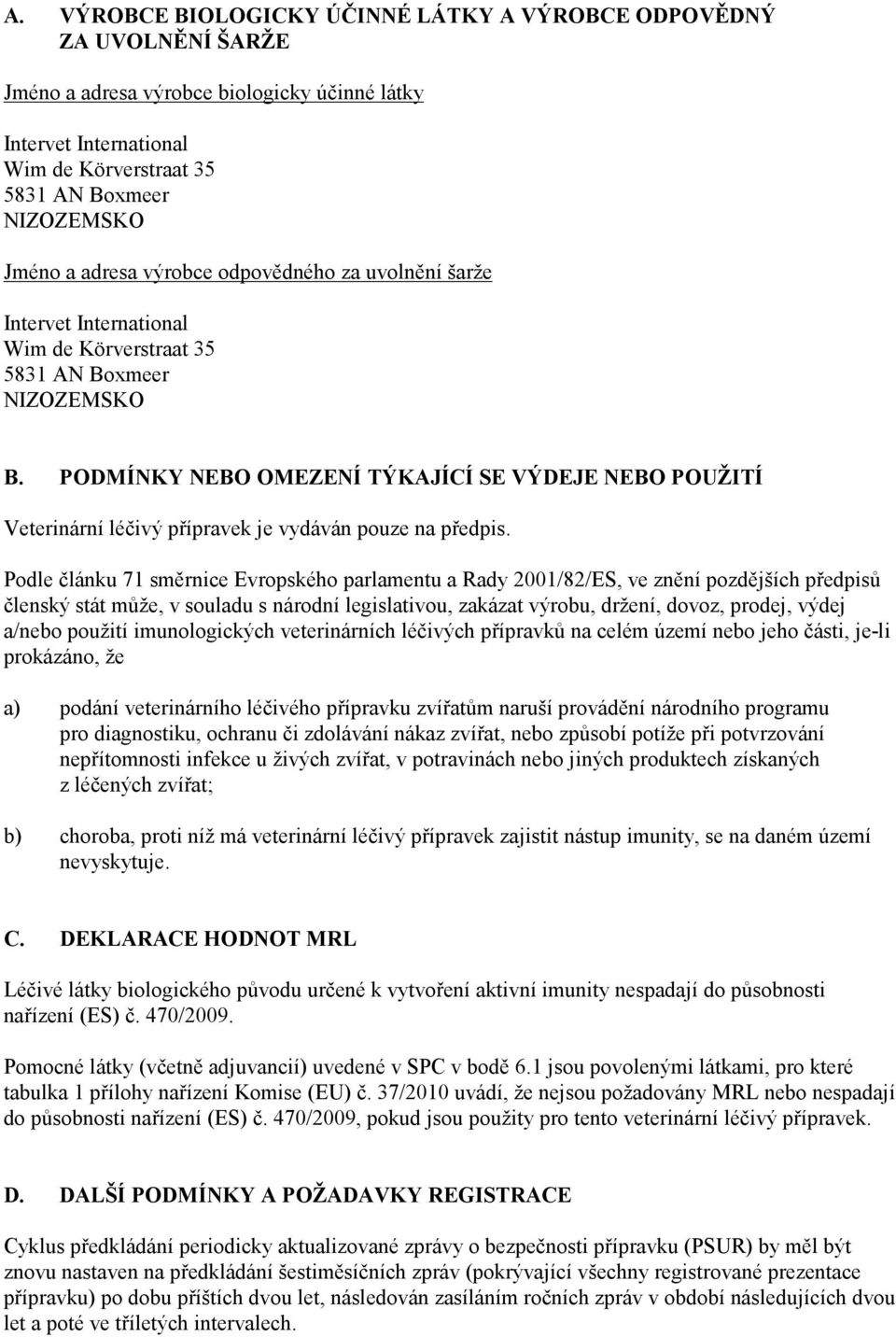 A. VÝROBCE BIOLOGICKY ÚČINNÉ LÁTKY A VÝROBCE ODPOVĚDNÝ ZA UVOLNĚNÍ ŠARŽE

Jméno a adresa výrobce biologicky účinné látky

Intervet International
Wim de Körverstraat 35
5831 AN Boxmeer
NIZOZEMSKO

Jméno a adresa výrobce odpovědného za uvolnění šarže

Intervet International
Wim de Körverstraat 35
5831 AN Boxmeer
NIZOZEMSKO

B. PODMÍNKY NEBO OMEZENÍ TÝKAJÍCÍ SE VÝDEJE NEBO POUŽITÍ

Veterinární léčivý přípravek je vydáván pouze na předpis.

Podle článku 71 směrnice Evropského parlamentu a Rady 2001/82/ES, ve znění pozdějších předpisů členský stát může, v souladu s národní legislativou, zakázat výrobu, držení, dovoz, prodej, výdej a/nebo použití imunologických veterinárních léčivých přípravků na celém území nebo jeho části, je-li prokázáno, že

a) podání veterinárního léčivého přípravku zvířatům naruší provádění národního programu pro diagnostiku, ochranu či zdolávání nákaz zvířat, nebo způsobí potíže při potvrzování nepřítomnosti infekce u živých zvířat, v potravinách nebo jiných produktech získaných z léčených zvířat;

b) choroba, proti níž má veterinární léčivý přípravek zajistit nástup imunity, se na daném území nevyskytuje.

C. DEKLARACE HODNOT MRL

Léčivé látky biologického původu určené k vytvoření aktivní imunity nespadají do působnosti nařízení (ES) č. 470/2009.

Pomocné látky (včetně adjuvancií) uvedené v SPC v bodě 6.1 jsou povolenými látkami, pro které tabulka 1 přílohy nařízení Komise (EU) č. 37/2010 uvádí, že nejsou požadovány MRL nebo nespadají do působnosti nařízení (ES) č. 470/2009, pokud jsou použity pro tento veterinární léčivý přípravek.

D. DALŠÍ PODMÍNKY A POŽADAVKY REGISTRACE

Cyklus předkládání periodicky aktualizované zprávy o bezpečnosti přípravku (PSUR) by měl být znovu nastaven na předkládání šestiměsíčních zpráv (pokrývající všechny registrované prezentace přípravku) po dobu příštích dvou let, následován zasíláním ročních zpráv v období následujících dvou let a poté ve tříletých intervalech.